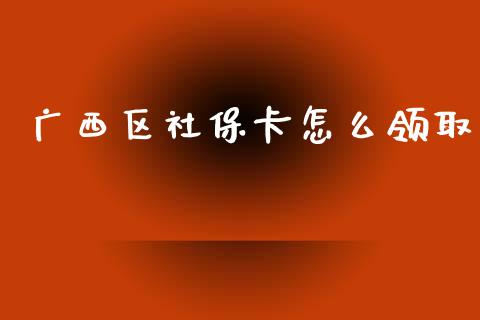 广西区社保卡怎么领取